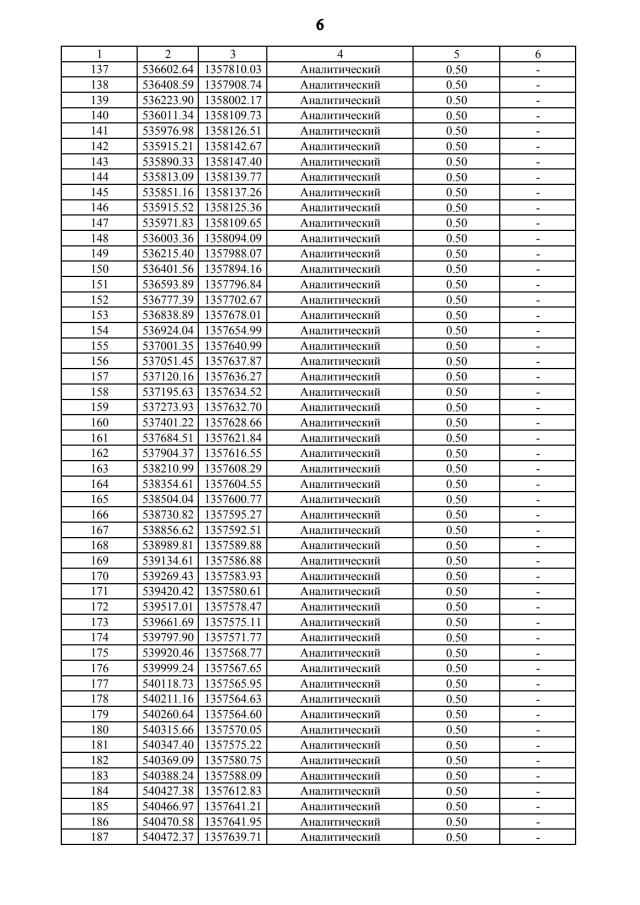 6

| 1 | 2 | 3 | 4 | 5 | 6 |
|---|---|---|---|---|---|
| 137 | 536602.64 | 1357810.03 | Аналитический | 0.50 | - |
| 138 | 536408.59 | 1357908.74 | Аналитический | 0.50 | - |
| 139 | 536223.90 | 1358002.17 | Аналитический | 0.50 | - |
| 140 | 536011.34 | 1358109.73 | Аналитический | 0.50 | - |
| 141 | 535976.98 | 1358126.51 | Аналитический | 0.50 | - |
| 142 | 535915.21 | 1358142.67 | Аналитический | 0.50 | - |
| 143 | 535890.33 | 1358147.40 | Аналитический | 0.50 | - |
| 144 | 535813.09 | 1358139.77 | Аналитический | 0.50 | - |
| 145 | 535851.16 | 1358137.26 | Аналитический | 0.50 | - |
| 146 | 535915.52 | 1358125.36 | Аналитический | 0.50 | - |
| 147 | 535971.83 | 1358109.65 | Аналитический | 0.50 | - |
| 148 | 536003.36 | 1358094.09 | Аналитический | 0.50 | - |
| 149 | 536215.40 | 1357988.07 | Аналитический | 0.50 | - |
| 150 | 536401.56 | 1357894.16 | Аналитический | 0.50 | - |
| 151 | 536593.89 | 1357796.84 | Аналитический | 0.50 | - |
| 152 | 536777.39 | 1357702.67 | Аналитический | 0.50 | - |
| 153 | 536838.89 | 1357678.01 | Аналитический | 0.50 | - |
| 154 | 536924.04 | 1357654.99 | Аналитический | 0.50 | - |
| 155 | 537001.35 | 1357640.99 | Аналитический | 0.50 | - |
| 156 | 537051.45 | 1357637.87 | Аналитический | 0.50 | - |
| 157 | 537120.16 | 1357636.27 | Аналитический | 0.50 | - |
| 158 | 537195.63 | 1357634.52 | Аналитический | 0.50 | - |
| 159 | 537273.93 | 1357632.70 | Аналитический | 0.50 | - |
| 160 | 537401.22 | 1357628.66 | Аналитический | 0.50 | - |
| 161 | 537684.51 | 1357621.84 | Аналитический | 0.50 | - |
| 162 | 537904.37 | 1357616.55 | Аналитический | 0.50 | - |
| 163 | 538210.99 | 1357608.29 | Аналитический | 0.50 | - |
| 164 | 538354.61 | 1357604.55 | Аналитический | 0.50 | - |
| 165 | 538504.04 | 1357600.77 | Аналитический | 0.50 | - |
| 166 | 538730.82 | 1357595.27 | Аналитический | 0.50 | - |
| 167 | 538856.62 | 1357592.51 | Аналитический | 0.50 | - |
| 168 | 538989.81 | 1357589.88 | Аналитический | 0.50 | - |
| 169 | 539134.61 | 1357586.88 | Аналитический | 0.50 | - |
| 170 | 539269.43 | 1357583.93 | Аналитический | 0.50 | - |
| 171 | 539420.42 | 1357580.61 | Аналитический | 0.50 | - |
| 172 | 539517.01 | 1357578.47 | Аналитический | 0.50 | - |
| 173 | 539661.69 | 1357575.11 | Аналитический | 0.50 | - |
| 174 | 539797.90 | 1357571.77 | Аналитический | 0.50 | - |
| 175 | 539920.46 | 1357568.77 | Аналитический | 0.50 | - |
| 176 | 539999.24 | 1357567.65 | Аналитический | 0.50 | - |
| 177 | 540118.73 | 1357565.95 | Аналитический | 0.50 | - |
| 178 | 540211.16 | 1357564.63 | Аналитический | 0.50 | - |
| 179 | 540260.64 | 1357564.60 | Аналитический | 0.50 | - |
| 180 | 540315.66 | 1357570.05 | Аналитический | 0.50 | - |
| 181 | 540347.40 | 1357575.22 | Аналитический | 0.50 | - |
| 182 | 540369.09 | 1357580.75 | Аналитический | 0.50 | - |
| 183 | 540388.24 | 1357588.09 | Аналитический | 0.50 | - |
| 184 | 540427.38 | 1357612.83 | Аналитический | 0.50 | - |
| 185 | 540466.97 | 1357641.21 | Аналитический | 0.50 | - |
| 186 | 540470.58 | 1357641.95 | Аналитический | 0.50 | - |
| 187 | 540472.37 | 1357639.71 | Аналитический | 0.50 | - |